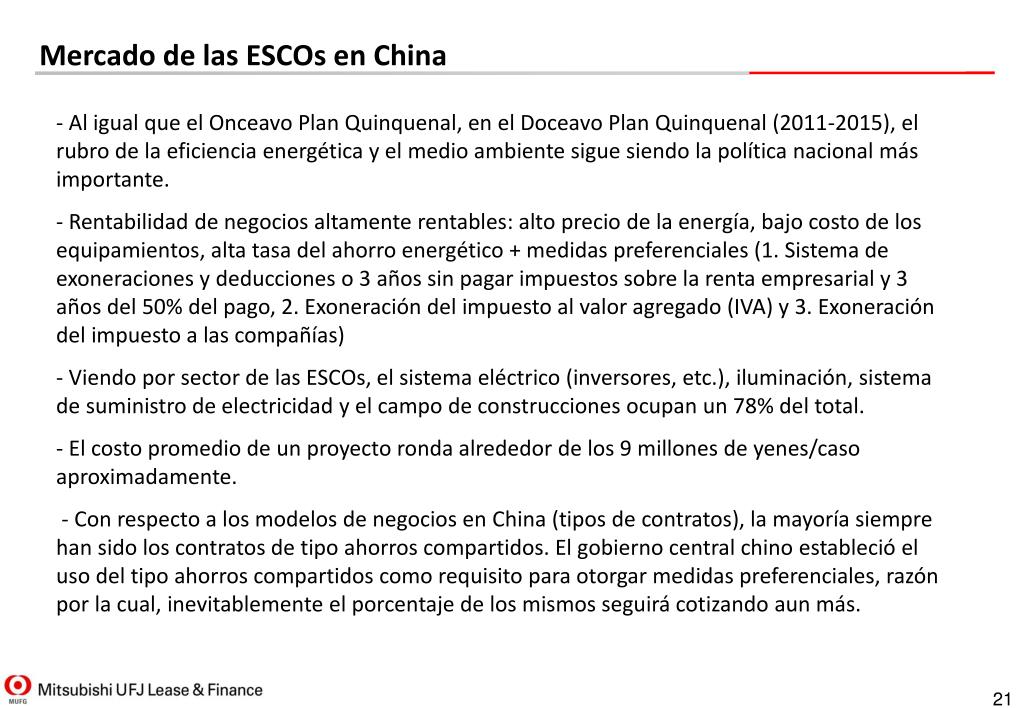 Mercado de las ESCOs en China

- Al igual que el Onceavo Plan Quinquenal, en el Doceavo Plan Quinquenal (2011-2015), el rubro de la eficiencia energética y el medio ambiente sigue siendo la política nacional más importante.

- Rentabilidad de negocios altamente rentables: alto precio de la energía, bajo costo de los equipamientos, alta tasa del ahorro energético + medidas preferenciales (1. Sistema de exoneraciones y deducciones o 3 años sin pagar impuestos sobre la renta empresarial y 3 años del 50% del pago, 2. Exoneración del impuesto al valor agregado (IVA) y 3. Exoneración del impuesto a las compañías)

- Viendo por sector de las ESCOs, el sistema eléctrico (inversores, etc.), iluminación, sistema de suministro de electricidad y el campo de construcciones ocupan un 78% del total.

- El costo promedio de un proyecto ronda alrededor de los 9 millones de yenes/caso aproximadamente.

- Con respecto a los modelos de negocios en China (tipos de contratos), la mayoría siempre han sido los contratos de tipo ahorros compartidos. El gobierno central chino estableció el uso del tipo ahorros compartidos como requisito para otorgar medidas preferenciales, razón por la cual, inevitablemente el porcentaje de los mismos seguirá cotizando aun más.

MUFG Mitsubishi UFJ Lease & Finance

21